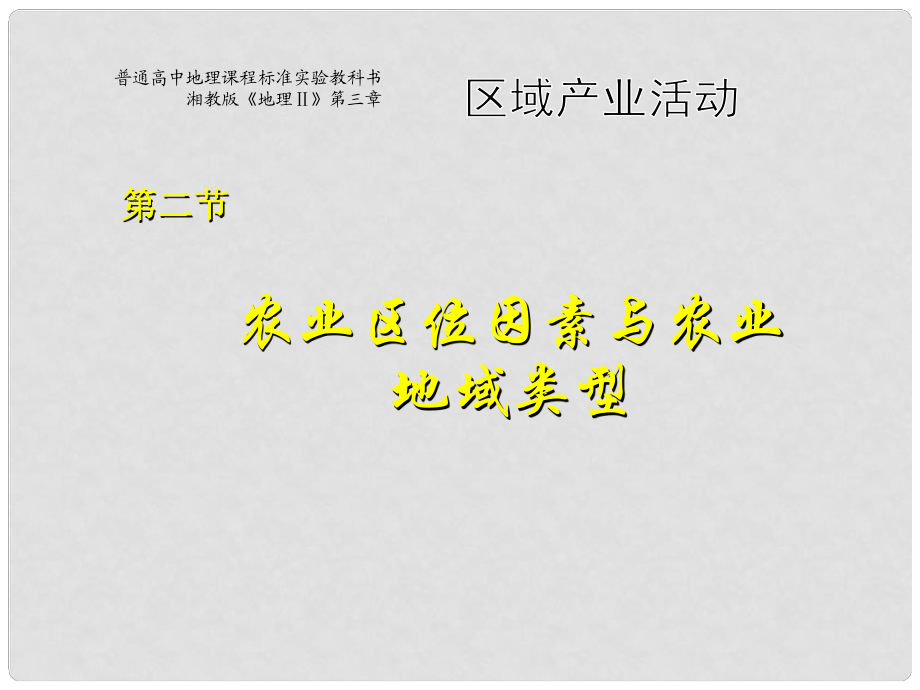 普通高中地理课程标准实验教科书
湘教版《地理Ⅱ》第三章

区域产业活动

第二节

农业区位因素与农业地域类型